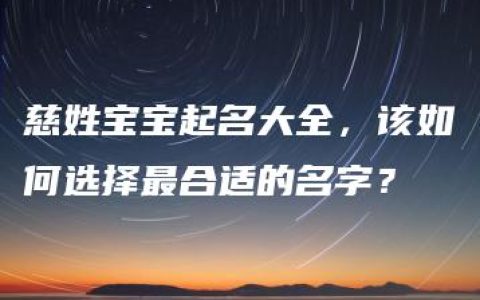 慈姓宝宝起名大全，该如何选择最合适的名字？